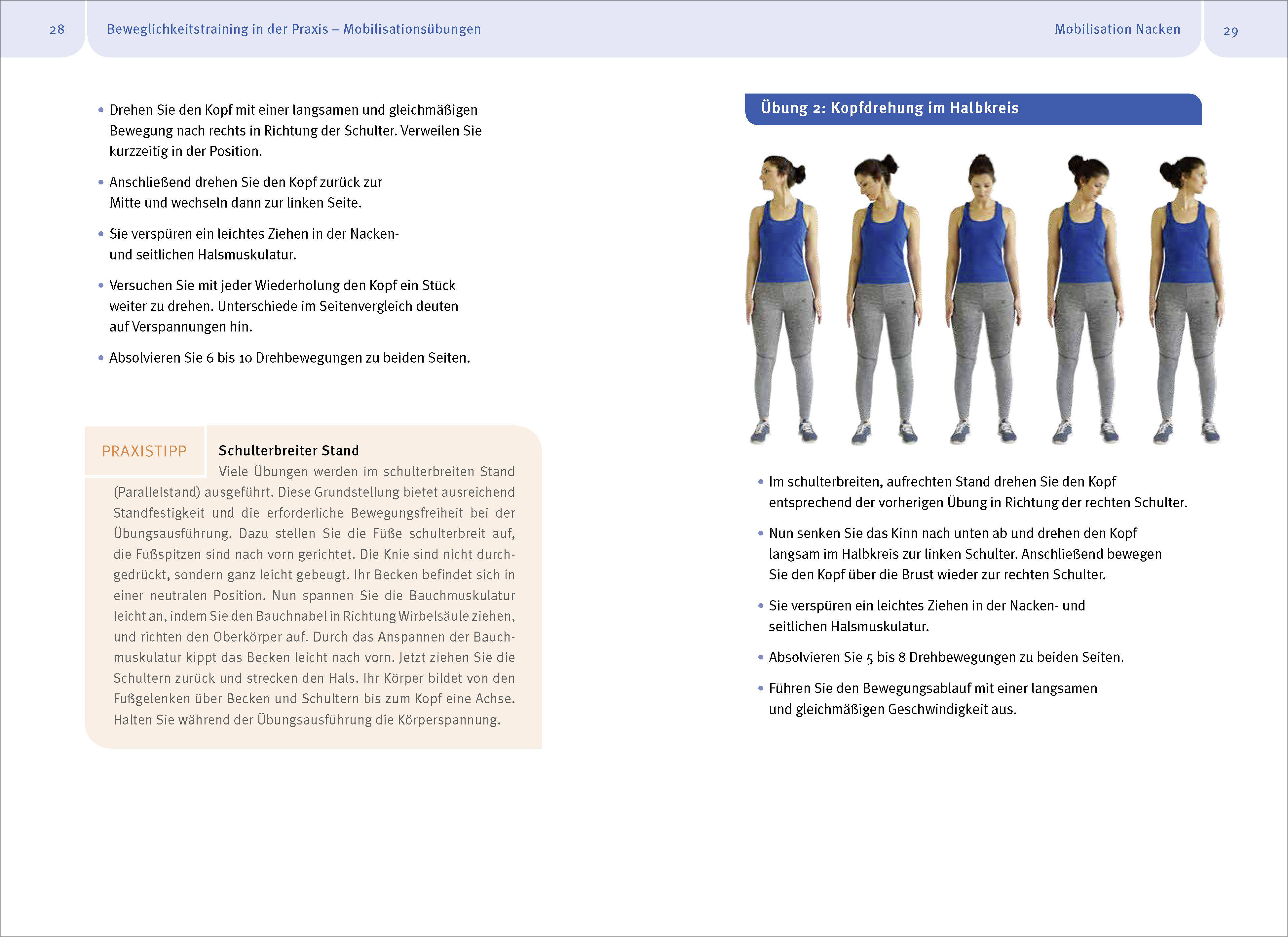 28

Beweglichkeitstraining in der Praxis – Mobilisationsübungen

• Drehen Sie den Kopf mit einer langsamen und gleichmäßigen Bewegung nach rechts in Richtung der Schulter. Verweilen Sie kurzzeitig in der Position.

• Anschließend drehen Sie den Kopf zurück zur Mitte und wechseln dann zur linken Seite.

• Sie verspüren ein leichtes Ziehen in der Nacken- und seitlichen Halsmuskulatur.

• Versuchen Sie mit jeder Wiederholung den Kopf ein Stück weiter zu drehen. Unterschiede im Seitenvergleich deuten auf Verspannungen hin.

• Absolvieren Sie 6 bis 10 Drehbewegungen zu beiden Seiten.

PRAXISTIPP

Schulterbreiter Stand

Viele Übungen werden im schulterbreiten Stand (Parallelstand) ausgeführt. Diese Grundstellung bietet ausreichend Standfestigkeit und die erforderliche Bewegungsfreiheit bei der Übungsausführung. Dazu stellen Sie die Füße schulterbreit auf, die Fußspitzen sind nach vorn gerichtet. Die Knie sind nicht durchgedrückt, sondern ganz leicht gebeugt. Ihr Becken befindet sich in einer neutralen Position. Nun spannen Sie die Bauchmuskulatur leicht an, indem Sie den Bauchnabel in Richtung Wirbelsäule ziehen, und richten den Oberkörper auf. Durch das Anspannen der Bauchmuskulatur kippt das Becken leicht nach vorn. Jetzt ziehen Sie die Schultern zurück und strecken den Hals. Ihr Körper bildet von den Fußgelenken über Becken und Schultern bis zum Kopf eine Achse. Halten Sie während der Übungsausführung die Körperspannung.

Mobilisation Nacken

29

Übung 2: Kopfdrehung im Halbkreis

• Im schulterbreiten, aufrechten Stand drehen Sie den Kopf entsprechend der vorherigen Übung in Richtung der rechten Schulter.

• Nun senken Sie das Kinn nach unten ab und drehen den Kopf langsam im Halbkreis zur linken Schulter. Anschließend bewegen Sie den Kopf über die Brust wieder zur rechten Schulter.

• Sie verspüren ein leichtes Ziehen in der Nacken- und seitlichen Halsmuskulatur.

• Absolvieren Sie 5 bis 8 Drehbewegungen zu beiden Seiten.

• Führen Sie den Bewegungsablauf mit einer langsamen und gleichmäßigen Geschwindigkeit aus.